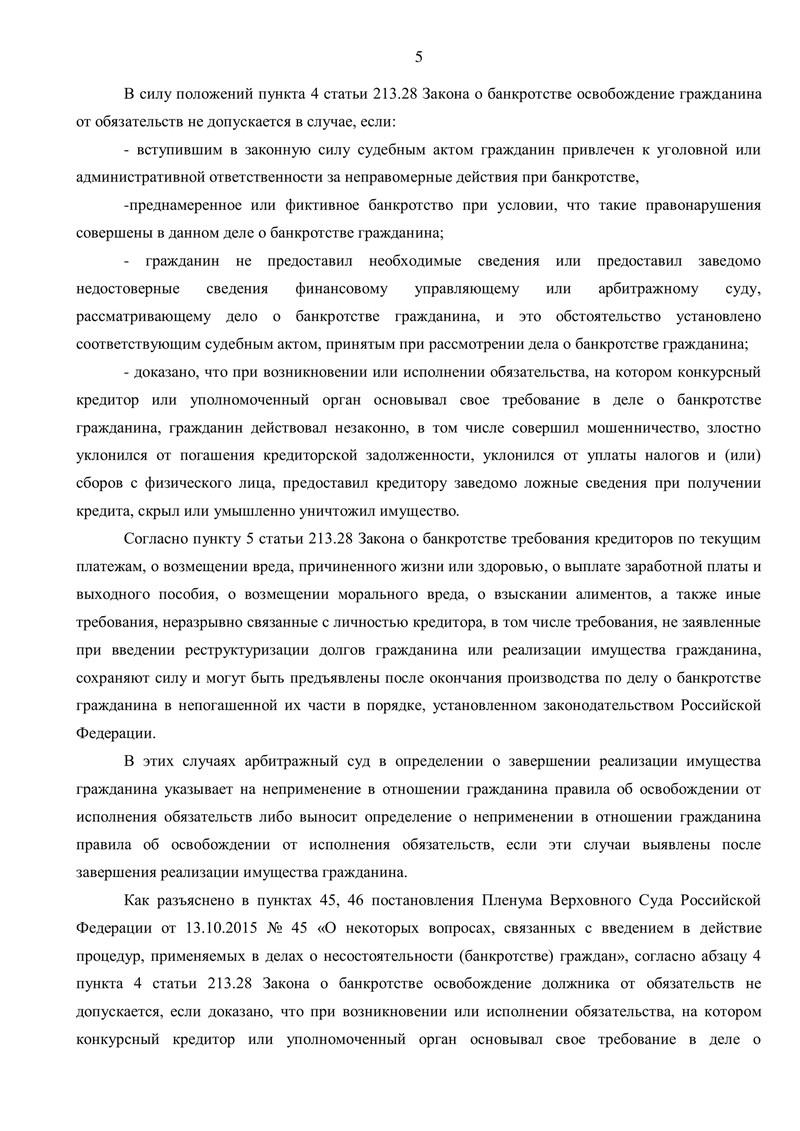 5

В силу положений пункта 4 статьи 213.28 Закона о банкротстве освобождение гражданина от обязательств не допускается в случае, если:

- вступившим в законную силу судебным актом гражданин привлечен к уголовной или административной ответственности за неправомерные действия при банкротстве,

-преднамеренное или фиктивное банкротство при условии, что такие правонарушения совершены в данном деле о банкротстве гражданина;

- гражданин не предоставил необходимые сведения или предоставил заведомо недостоверные сведения финансовому управляющему или арбитражному суду, рассматривающему дело о банкротстве гражданина, и это обстоятельство установлено соответствующим судебным актом, принятым при рассмотрении дела о банкротстве гражданина;

- доказано, что при возникновении или исполнении обязательства, на котором конкурсный кредитор или уполномоченный орган основывал свое требование в деле о банкротстве гражданина, гражданин действовал незаконно, в том числе совершил мошенничество, злостно уклонился от погашения кредиторской задолженности, уклонился от уплаты налогов и (или) сборов с физического лица, предоставил кредитору заведомо ложные сведения при получении кредита, скрыл или умышленно уничтожил имущество.

Согласно пункту 5 статьи 213.28 Закона о банкротстве требования кредиторов по текущим платежам, о возмещении вреда, причиненного жизни или здоровью, о выплате заработной платы и выходного пособия, о возмещении морального вреда, о взыскании алиментов, а также иные требования, неразрывно связанные с личностью кредитора, в том числе требования, не заявленные при введении реструктуризации долгов гражданина или реализации имущества гражданина, сохраняют силу и могут быть предъявлены после окончания производства по делу о банкротстве гражданина в непогашенной их части в порядке, установленном законодательством Российской Федерации.

В этих случаях арбитражный суд в определении о завершении реализации имущества гражданина указывает на неприменение в отношении гражданина правила об освобождении от исполнения обязательств либо выносит определение о неприменении в отношении гражданина правила об освобождении от исполнения обязательств, если эти случаи выявлены после завершения реализации имущества гражданина.

Как разъяснено в пунктах 45, 46 постановления Пленума Верховного Суда Российской Федерации от 13.10.2015 № 45 «О некоторых вопросах, связанных с введением в действие процедур, применяемых в делах о несостоятельности (банкротстве) граждан», согласно абзацу 4 пункта 4 статьи 213.28 Закона о банкротстве освобождение должника от обязательств не допускается, если доказано, что при возникновении или исполнении обязательства, на котором конкурсный кредитор или уполномоченный орган основывал свое требование в деле о